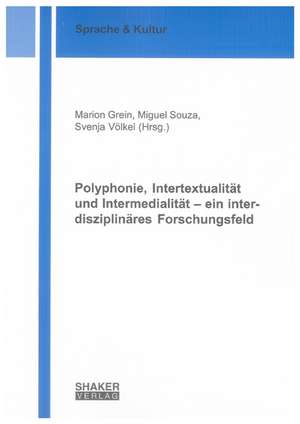 Sprache & Kultur

Marion Grein, Miguel Souza, Svenja Völkel (Hrsg.)

Polyphonie, Intertextualität und Intermedialität – ein interdisziplinäres Forschungsfeld

SHAKER VERLAG